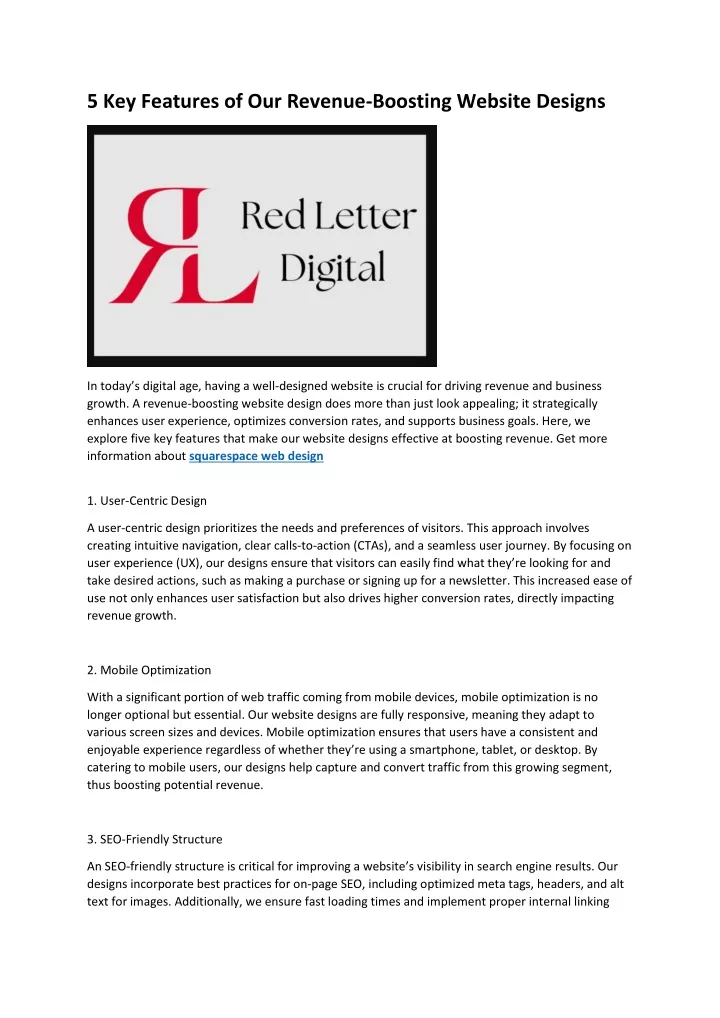 5 Key Features of Our Revenue-Boosting Website Designs

RL Red Letter Digital

In today's digital age, having a well-designed website is crucial for driving revenue and business growth. A revenue-boosting website design does more than just look appealing; it strategically enhances user experience, optimizes conversion rates, and supports business goals. Here, we explore five key features that make our website designs effective at boosting revenue. Get more information about squarespace web design

1. User-Centric Design

A user-centric design prioritizes the needs and preferences of visitors. This approach involves creating intuitive navigation, clear calls-to-action (CTAs), and a seamless user journey. By focusing on user experience (UX), our designs ensure that visitors can easily find what they're looking for and take desired actions, such as making a purchase or signing up for a newsletter. This increased ease of use not only enhances user satisfaction but also drives higher conversion rates, directly impacting revenue growth.

2. Mobile Optimization

With a significant portion of web traffic coming from mobile devices, mobile optimization is no longer optional but essential. Our website designs are fully responsive, meaning they adapt to various screen sizes and devices. Mobile optimization ensures that users have a consistent and enjoyable experience regardless of whether they're using a smartphone, tablet, or desktop. By catering to mobile users, our designs help capture and convert traffic from this growing segment, thus boosting potential revenue.

3. SEO-Friendly Structure

An SEO-friendly structure is critical for improving a website's visibility in search engine results. Our designs incorporate best practices for on-page SEO, including optimized meta tags, headers, and alt text for images. Additionally, we ensure fast loading times and implement proper internal linking